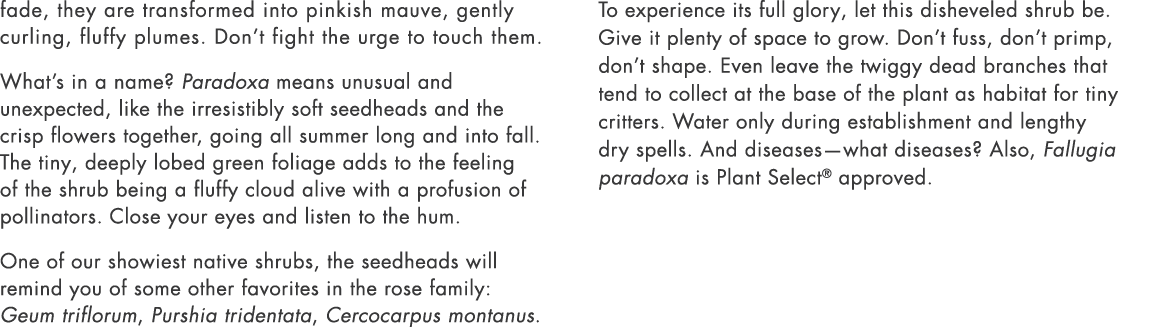 fade, they are transformed into pinkish mauve, gently curling, fluffy plumes. Don't fight the urge to touch them.

What's in a name? Paradoxa means unusual and unexpected, like the irresistibly soft seedheads and the crisp flowers together, going all summer long and into fall. The tiny, deeply lobed green foliage adds to the feeling of the shrub being a fluffy cloud alive with a profusion of pollinators. Close your eyes and listen to the hum.

One of our showiest native shrubs, the seedheads will remind you of some other favorites in the rose family: Geum triflorum, Purshia tridentata, Cercocarpus montanus.

To experience its full glory, let this disheveled shrub be. Give it plenty of space to grow. Don't fuss, don't primp, don't shape. Even leave the twiggy dead branches that tend to collect at the base of the plant as habitat for tiny critters. Water only during establishment and lengthy dry spells. And diseases—what diseases? Also, Fallugia paradoxa is Plant Select® approved.